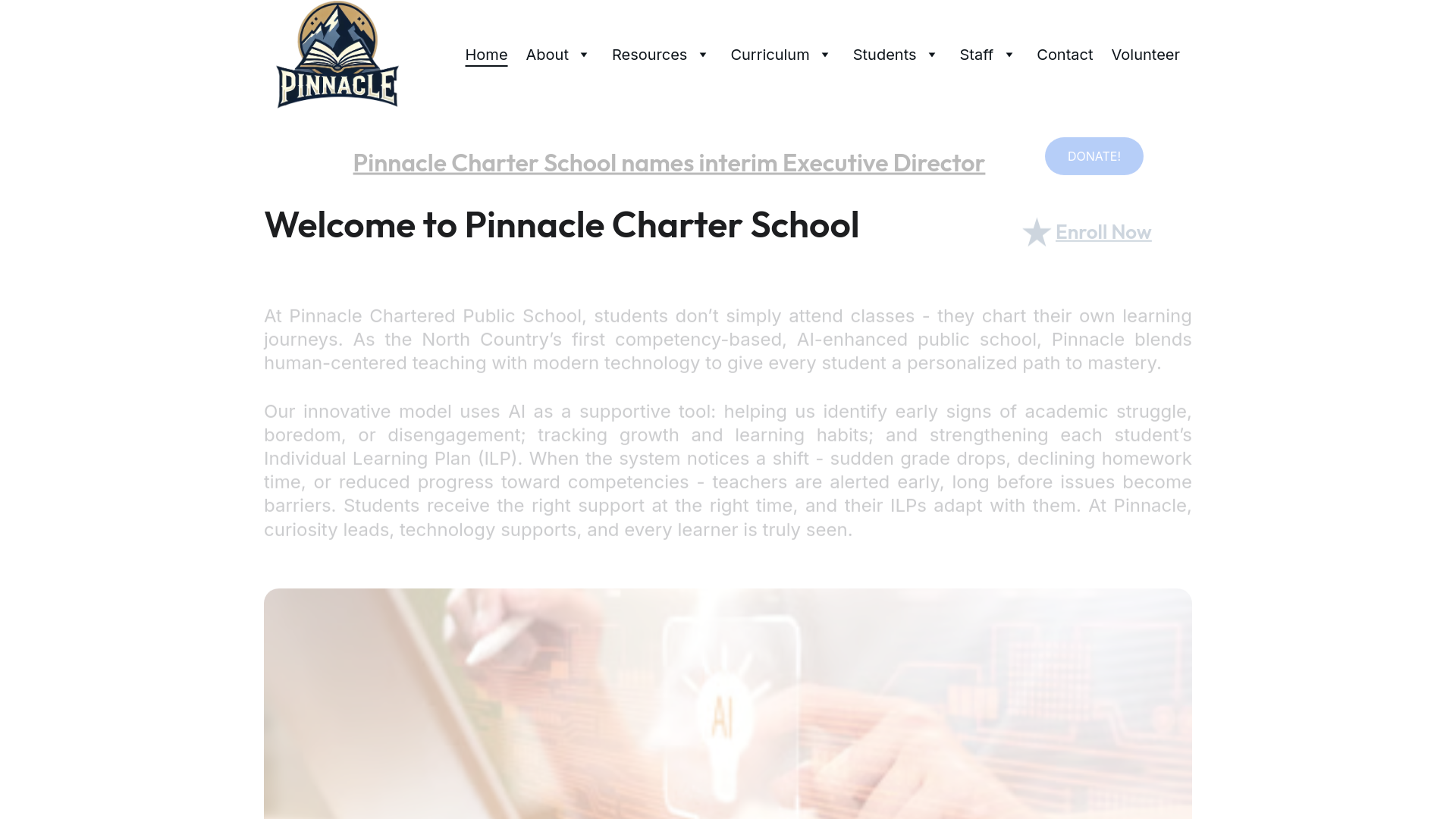 PINNACLE

Home About Resources Curriculum Students Staff Contact Volunteer

Pinnacle Charter School names interim Executive Director

DONATE!

Welcome to Pinnacle Charter School

Enroll Now

At Pinnacle Chartered Public School, students don't simply attend classes - they chart their own learning journeys. As the North Country's first competency-based, AI-enhanced public school, Pinnacle blends human-centered teaching with modern technology to give every student a personalized path to mastery.

Our innovative model uses AI as a supportive tool: helping us identify early signs of academic struggle, boredom, or disengagement; tracking growth and learning habits; and strengthening each student's Individual Learning Plan (ILP). When the system notices a shift - sudden grade drops, declining homework time, or reduced progress toward competencies - teachers are alerted early, long before issues become barriers. Students receive the right support at the right time, and their ILPs adapt with them. At Pinnacle, curiosity leads, technology supports, and every learner is truly seen.

AI